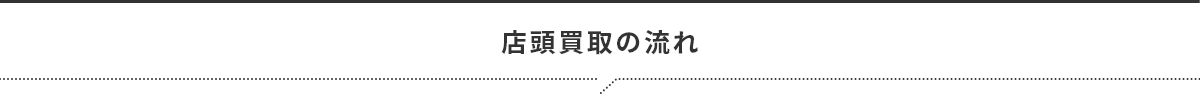 店頭買取の流れ